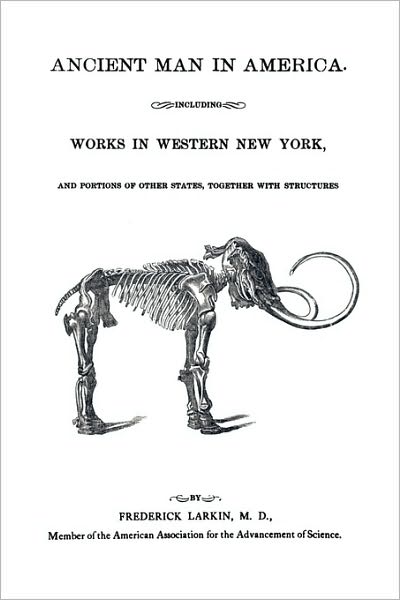 ANCIENT MAN IN AMERICA.

INCLUDING

WORKS IN WESTERN NEW YORK,

AND PORTIONS OF OTHER STATES, TOGETHER WITH STRUCTURES

BY

FREDERICK LARKIN, M. D.,

Member of the American Association for the Advancement of Science.